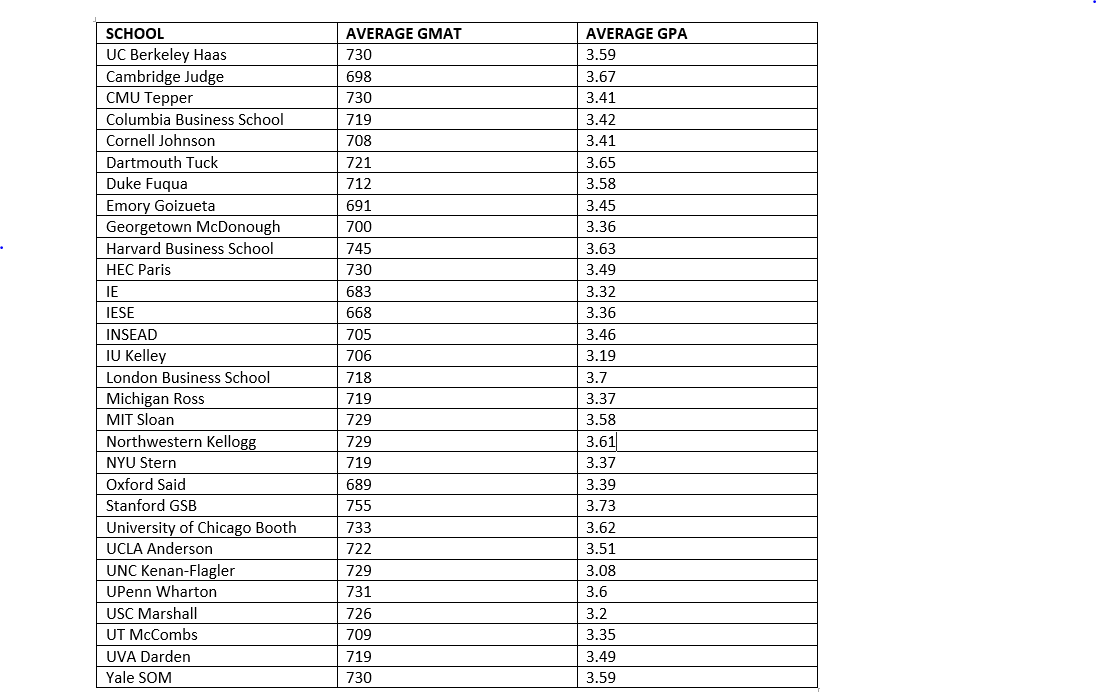 | SCHOOL | AVERAGE GMAT | AVERAGE GPA |
|---|---|---|
| UC Berkeley Haas | 730 | 3.59 |
| Cambridge Judge | 698 | 3.67 |
| CMU Tepper | 730 | 3.41 |
| Columbia Business School | 719 | 3.42 |
| Cornell Johnson | 708 | 3.41 |
| Dartmouth Tuck | 721 | 3.65 |
| Duke Fuqua | 712 | 3.58 |
| Emory Goizueta | 691 | 3.45 |
| Georgetown McDonough | 700 | 3.36 |
| Harvard Business School | 745 | 3.63 |
| HEC Paris | 730 | 3.49 |
| IE | 683 | 3.32 |
| IESE | 668 | 3.36 |
| INSEAD | 705 | 3.46 |
| IU Kelley | 706 | 3.19 |
| London Business School | 718 | 3.7 |
| Michigan Ross | 719 | 3.37 |
| MIT Sloan | 729 | 3.58 |
| Northwestern Kellogg | 729 | 3.61 |
| NYU Stern | 719 | 3.37 |
| Oxford Said | 689 | 3.39 |
| Stanford GSB | 755 | 3.73 |
| University of Chicago Booth | 733 | 3.62 |
| UCLA Anderson | 722 | 3.51 |
| UNC Kenan-Flagler | 729 | 3.08 |
| UPenn Wharton | 731 | 3.6 |
| USC Marshall | 726 | 3.2 |
| UT McCombs | 709 | 3.35 |
| UVA Darden | 719 | 3.49 |
| Yale SOM | 730 | 3.59 |